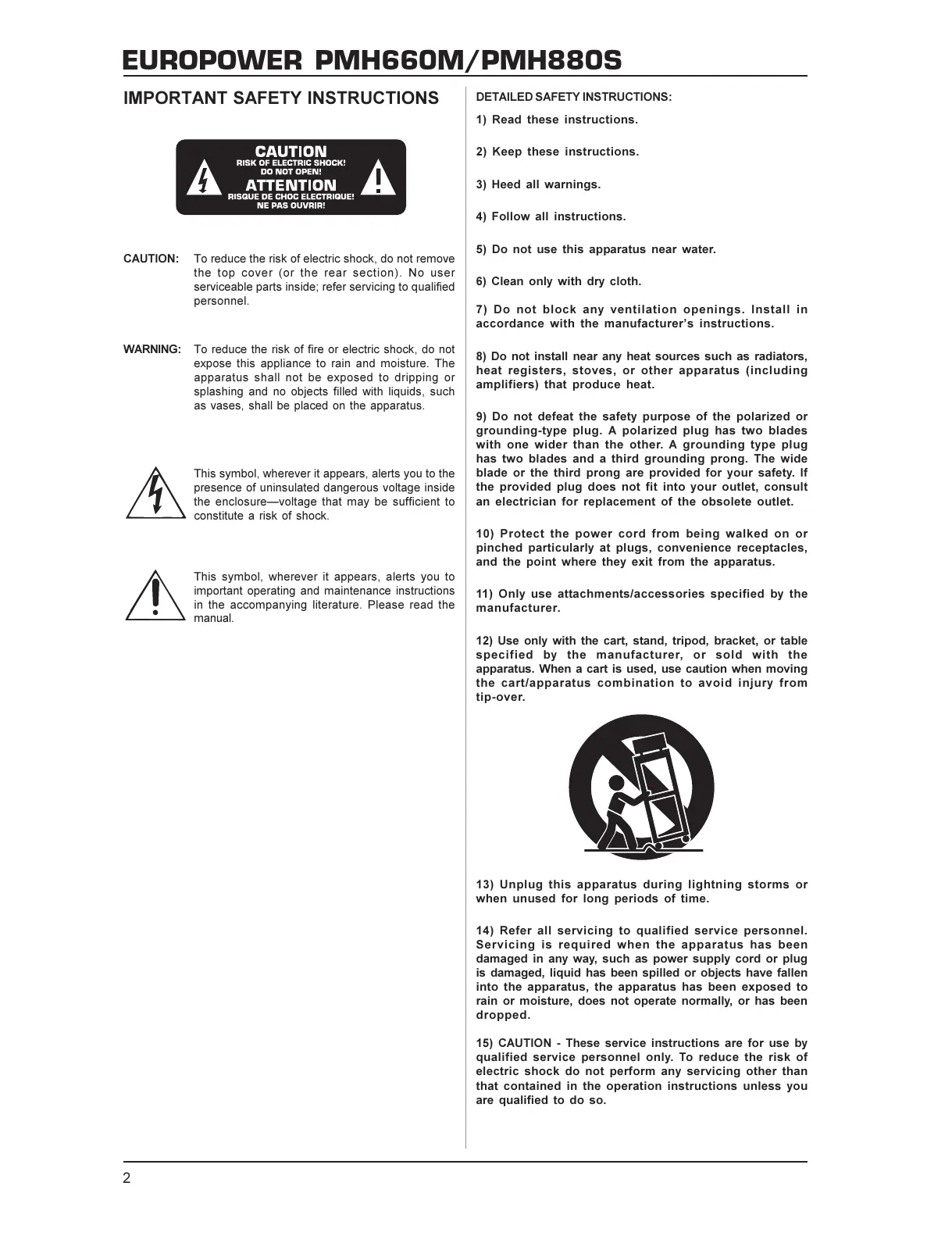 EUROPOWER PMH660M/PMH880S

IMPORTANT SAFETY INSTRUCTIONS

CAUTION
RISK OF ELECTRIC SHOCK!
DO NOT OPEN!
ATTENTION
RISQUE DE CHOC ELECTRIQUE!
NE PAS OUVRIR!

CAUTION: To reduce the risk of electric shock, do not remove the top cover (or the rear section). No user serviceable parts inside; refer servicing to qualified personnel.

WARNING: To reduce the risk of fire or electric shock, do not expose this appliance to rain and moisture. The apparatus shall not be exposed to dripping or splashing and no objects filled with liquids, such as vases, shall be placed on the apparatus.

This symbol, wherever it appears, alerts you to the presence of uninsulated dangerous voltage inside the enclosure—voltage that may be sufficient to constitute a risk of shock.

This symbol, wherever it appears, alerts you to important operating and maintenance instructions in the accompanying literature. Please read the manual.

DETAILED SAFETY INSTRUCTIONS:

1) Read these instructions.

2) Keep these instructions.

3) Heed all warnings.

4) Follow all instructions.

5) Do not use this apparatus near water.

6) Clean only with dry cloth.

7) Do not block any ventilation openings. Install in accordance with the manufacturer's instructions.

8) Do not install near any heat sources such as radiators, heat registers, stoves, or other apparatus (including amplifiers) that produce heat.

9) Do not defeat the safety purpose of the polarized or grounding-type plug. A polarized plug has two blades with one wider than the other. A grounding type plug has two blades and a third grounding prong. The wide blade or the third prong are provided for your safety. If the provided plug does not fit into your outlet, consult an electrician for replacement of the obsolete outlet.

10) Protect the power cord from being walked on or pinched particularly at plugs, convenience receptacles, and the point where they exit from the apparatus.

11) Only use attachments/accessories specified by the manufacturer.

12) Use only with the cart, stand, tripod, bracket, or table specified by the manufacturer, or sold with the apparatus. When a cart is used, use caution when moving the cart/apparatus combination to avoid injury from tip-over.

13) Unplug this apparatus during lightning storms or when unused for long periods of time.

14) Refer all servicing to qualified service personnel. Servicing is required when the apparatus has been damaged in any way, such as power supply cord or plug is damaged, liquid has been spilled or objects have fallen into the apparatus, the apparatus has been exposed to rain or moisture, does not operate normally, or has been dropped.

15) CAUTION - These service instructions are for use by qualified service personnel only. To reduce the risk of electric shock do not perform any servicing other than that contained in the operation instructions unless you are qualified to do so.

2